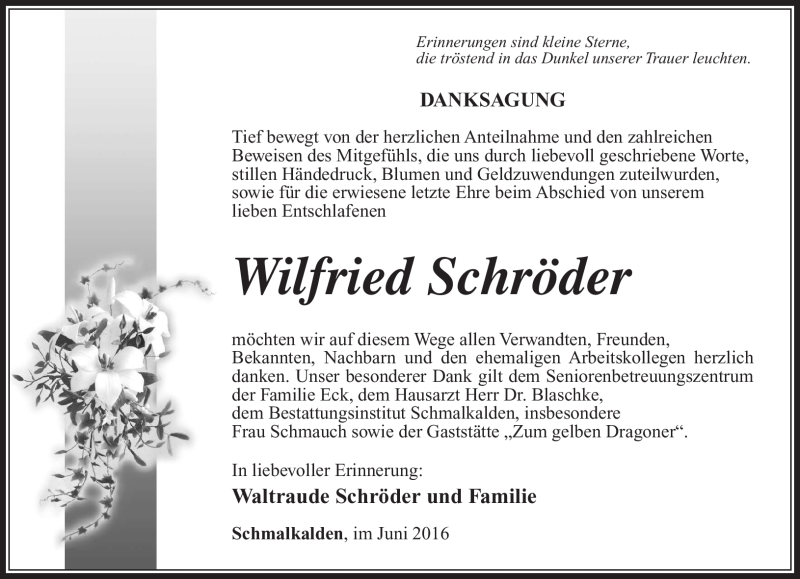 Erinnerungen sind kleine Sterne,
die tröstend in das Dunkel unserer Trauer leuchten.

DANKSAGUNG

Tief bewegt von der herzlichen Anteilnahme und den zahlreichen Beweisen des Mitgefühls, die uns durch liebevoll geschriebene Worte, stillen Händedruck, Blumen und Geldzuwendungen zuteilwurden, sowie für die erwiesene letzte Ehre beim Abschied von unserem lieben Entschlafenen

Wilfried Schröder

möchten wir auf diesem Wege allen Verwandten, Freunden, Bekannten, Nachbarn und den ehemaligen Arbeitskollegen herzlich danken. Unser besonderer Dank gilt dem Seniorenbetreuungszentrum der Familie Eck, dem Hausarzt Herr Dr. Blaschke, dem Bestattungsinstitut Schmalkalden, insbesondere Frau Schmauch sowie der Gaststätte „Zum gelben Dragoner“.

In liebevoller Erinnerung:

Waltraude Schröder und Familie

Schmalkalden, im Juni 2016